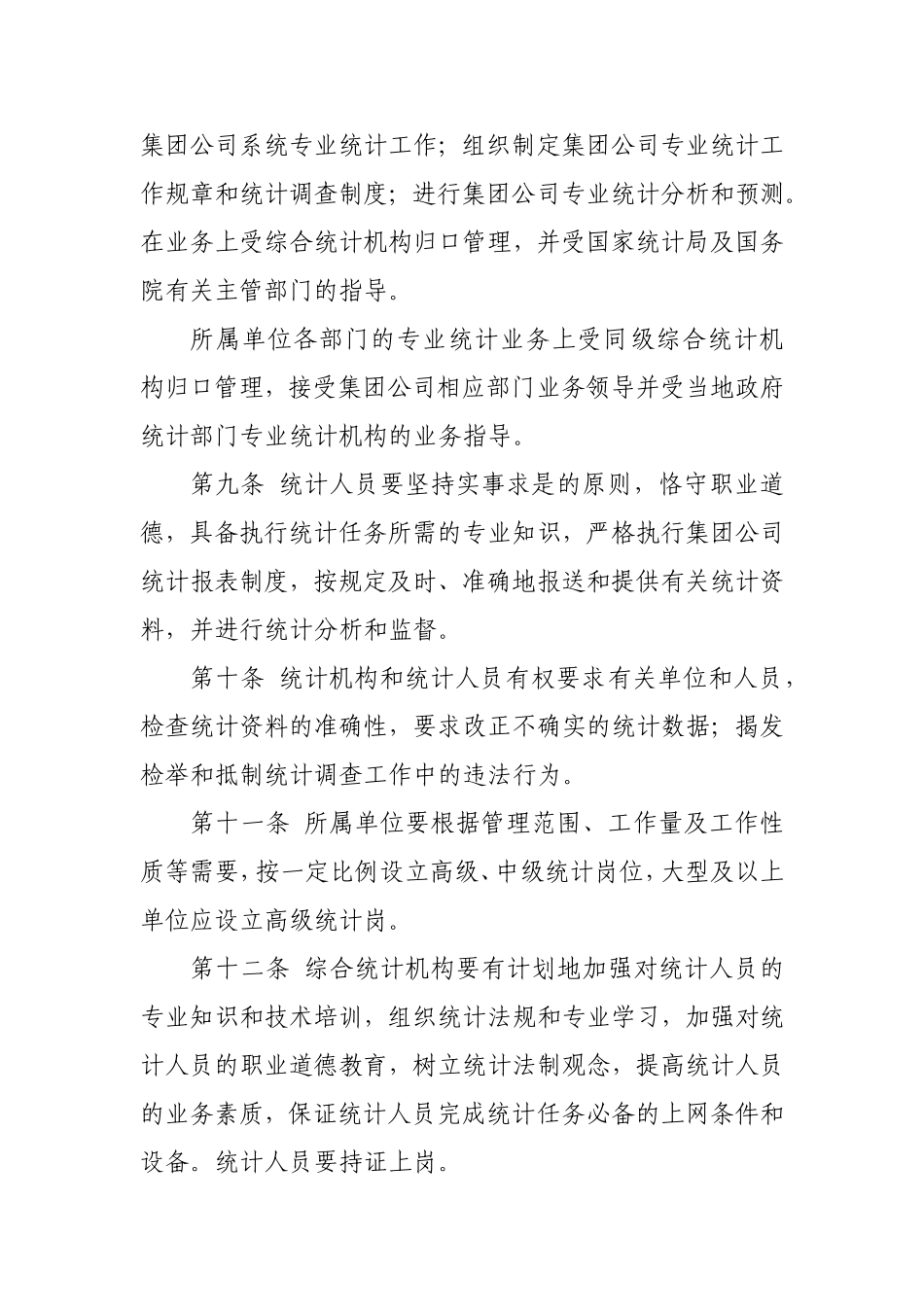 集团公司系统专业统计工作；组织制定集团公司专业统计工作规章和统计调查制度；进行集团公司专业统计分析和预测。在业务上受综合统计机构归口管理，并受国家统计局及国务院有关主管部门的指导。

所属单位各部门的专业统计业务上受同级综合统计机构归口管理，接受集团公司相应部门业务领导并受当地政府统计部门专业统计机构的业务指导。

第九条 统计人员要坚持实事求是的原则，恪守职业道德，具备执行统计任务所需的专业知识，严格执行集团公司统计报表制度，按规定及时、准确地报送和提供有关统计资料，并进行统计分析和监督。

第十条 统计机构和统计人员有权要求有关单位和人员，检查统计资料的准确性，要求改正不确实的统计数据；揭发检举和抵制统计调查工作中的违法行为。

第十一条 所属单位要根据管理范围、工作量及工作性质等需要，按一定比例设立高级、中级统计岗位，大型及以上单位应设立高级统计岗。

第十二条 综合统计机构要有计划地加强对统计人员的专业知识和技术培训，组织统计法规和专业学习，加强对统计人员的职业道德教育，树立统计法制观念，提高统计人员的业务素质，保证统计人员完成统计任务必备的上网条件和设备。统计人员要持证上岗。